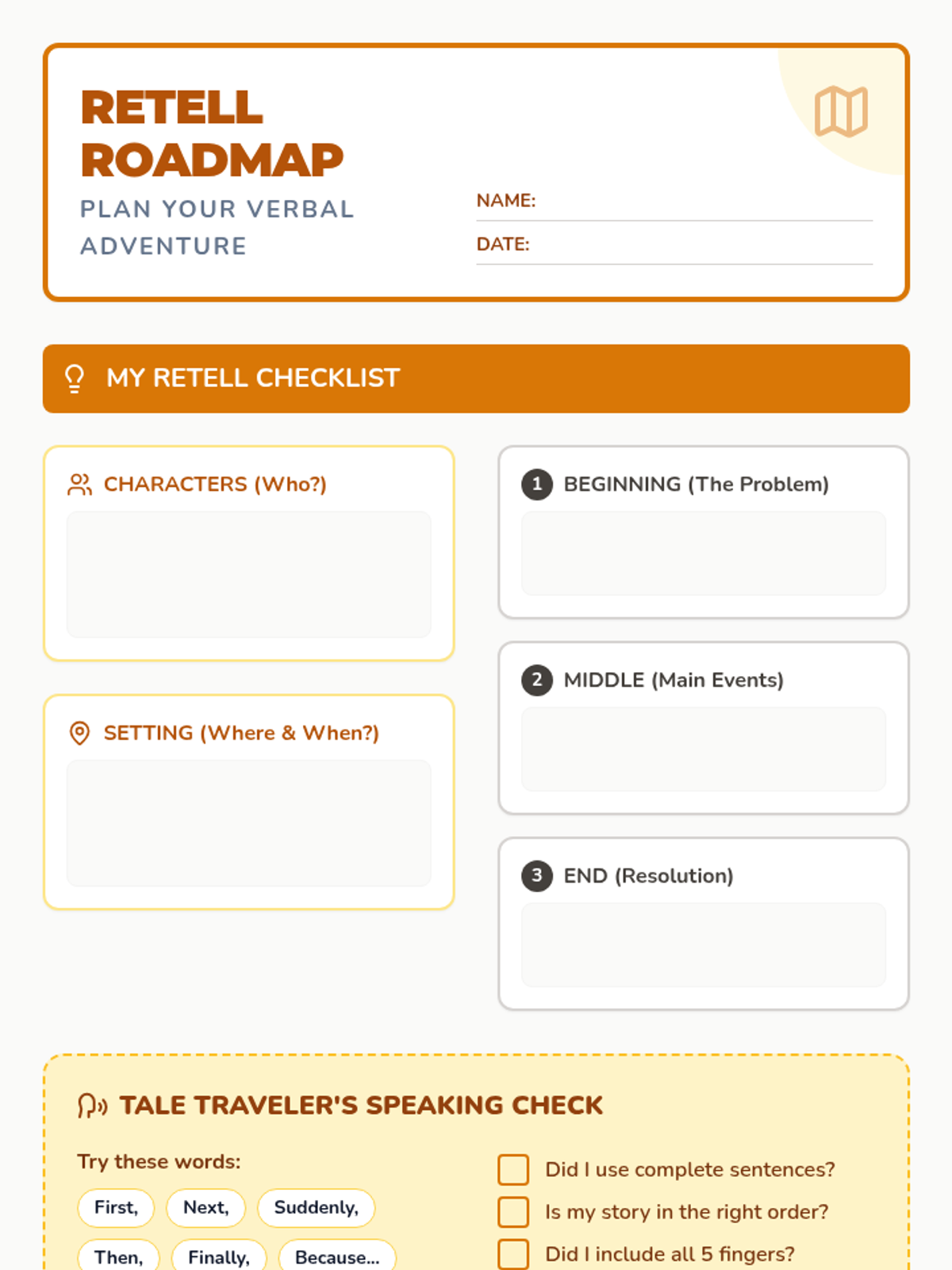 RETELL ROADMAP

PLAN YOUR VERBAL ADVENTURE

NAME:

DATE:

MY RETELL CHECKLIST

CHARACTERS (Who?)

SETTING (Where & When?)

1 BEGINNING (The Problem)

2 MIDDLE (Main Events)

3 END (Resolution)

TALE TRAVELER'S SPEAKING CHECK

Try these words:

First, Next, Suddenly,

Then, Finally, Because...

Did I use complete sentences?

Is my story in the right order?

Did I include all 5 fingers?